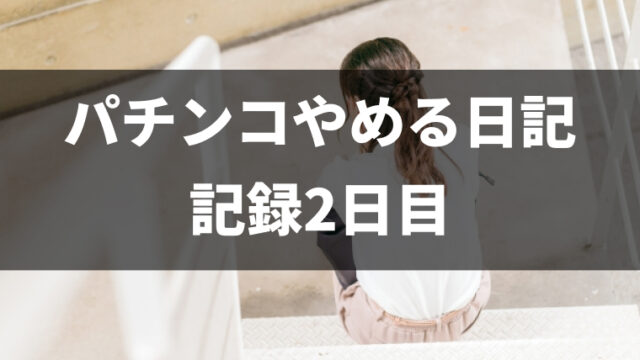 パチンコやめる日記
記録2日目